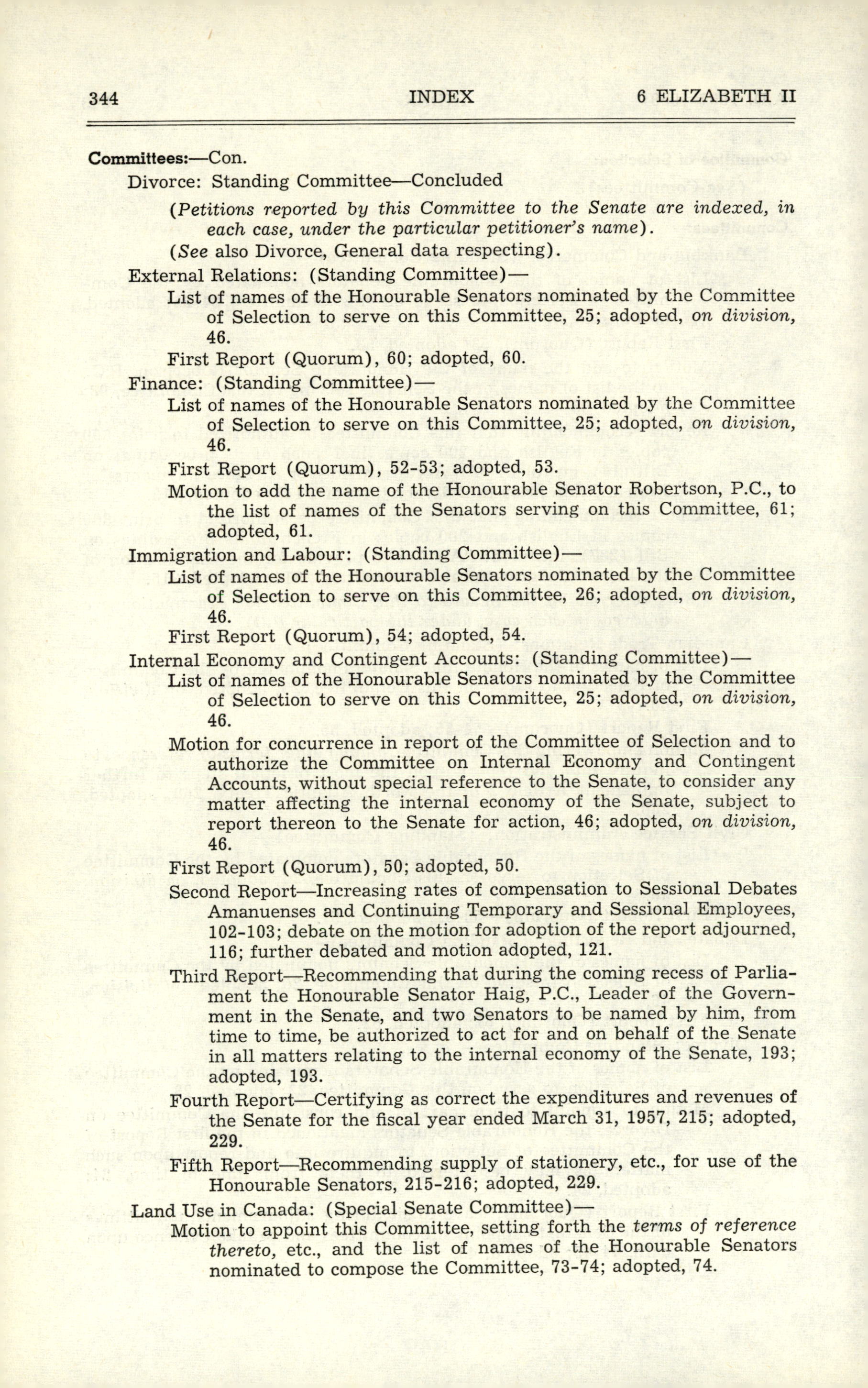 344 INDEX 6 ELIZABETH II

Committees:—Con.

Divorce: Standing Committee—Concluded

(Petitions reported by this Committee to the Senate are indexed, in each case, under the particular petitioner's name).

(See also Divorce, General data respecting).

External Relations: (Standing Committee)—

List of names of the Honourable Senators nominated by the Committee of Selection to serve on this Committee, 25; adopted, on division, 46.

First Report (Quorum), 60; adopted, 60.

Finance: (Standing Committee)—

List of names of the Honourable Senators nominated by the Committee of Selection to serve on this Committee, 25; adopted, on division, 46.

First Report (Quorum), 52-53; adopted, 53.

Motion to add the name of the Honourable Senator Robertson, P.C., to the list of names of the Senators serving on this Committee, 61; adopted, 61.

Immigration and Labour: (Standing Committee)—

List of names of the Honourable Senators nominated by the Committee of Selection to serve on this Committee, 26; adopted, on division, 46.

First Report (Quorum), 54; adopted, 54.

Internal Economy and Contingent Accounts: (Standing Committee)—

List of names of the Honourable Senators nominated by the Committee of Selection to serve on this Committee, 25; adopted, on division, 46.

Motion for concurrence in report of the Committee of Selection and to authorize the Committee on Internal Economy and Contingent Accounts, without special reference to the Senate, to consider any matter affecting the internal economy of the Senate, subject to report thereon to the Senate for action, 46; adopted, on division, 46.

First Report (Quorum), 50; adopted, 50.

Second Report—Increasing rates of compensation to Sessional Debates Amanuenses and Continuing Temporary and Sessional Employees, 102-103; debate on the motion for adoption of the report adjourned, 116; further debated and motion adopted, 121.

Third Report—Recommending that during the coming recess of Parliament the Honourable Senator Haig, P.C., Leader of the Government in the Senate, and two Senators to be named by him, from time to time, be authorized to act for and on behalf of the Senate in all matters relating to the internal economy of the Senate, 193; adopted, 193.

Fourth Report—Certifying as correct the expenditures and revenues of the Senate for the fiscal year ended March 31, 1957, 215; adopted, 229.

Fifth Report—Recommending supply of stationery, etc., for use of the Honourable Senators, 215-216; adopted, 229.

Land Use in Canada: (Special Senate Committee)—

Motion to appoint this Committee, setting forth the terms of reference thereto, etc., and the list of names of the Honourable Senators nominated to compose the Committee, 73-74; adopted, 74.